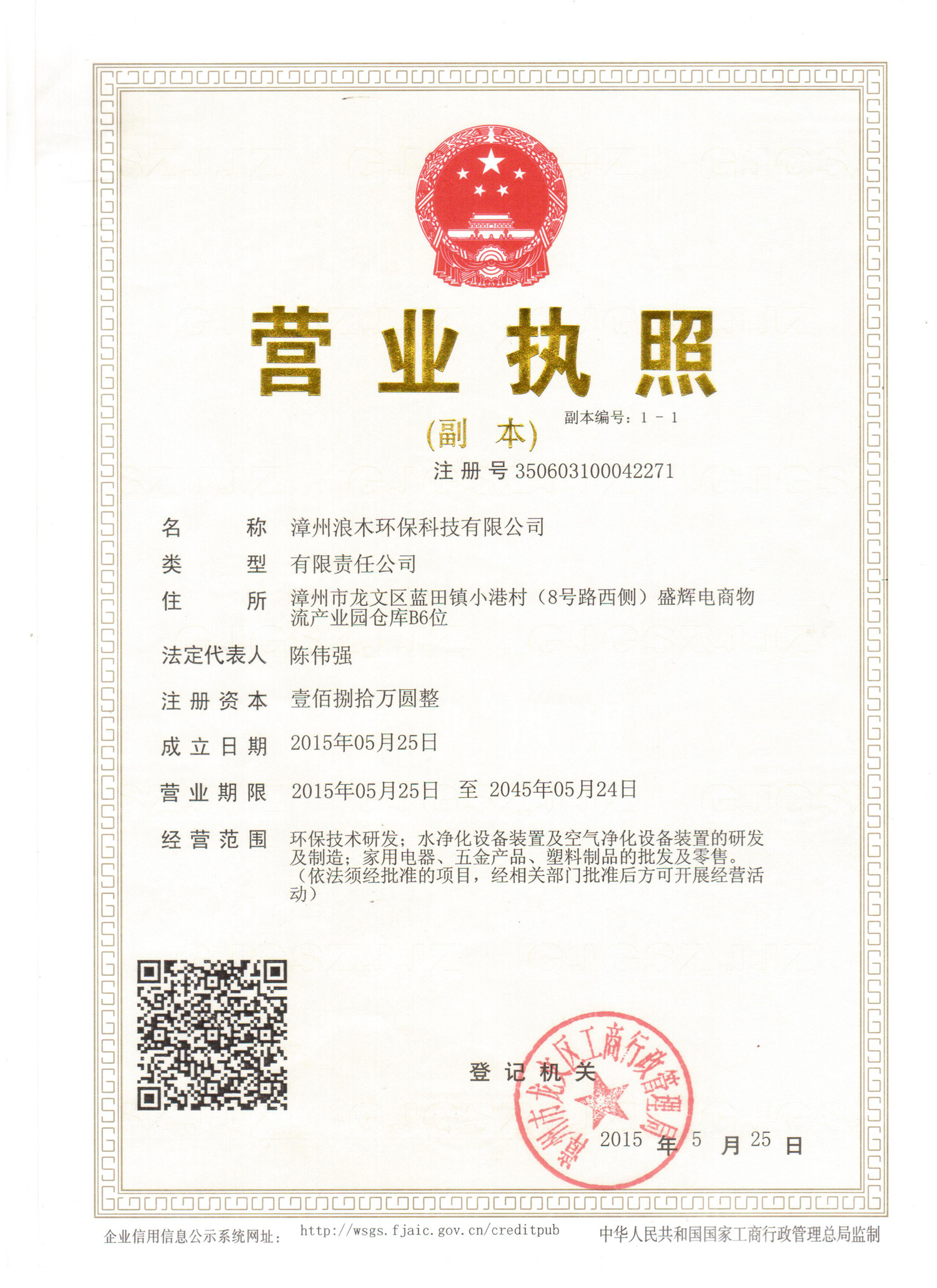 营业执照

(副 本)

副本编号：1 - 1

注册号 350603100042271

名 称 漳州浪木环保科技有限公司

类 型 有限责任公司

住 所 漳州市龙文区蓝田镇小港村（8号路西侧）盛辉电商物流产业园仓库B6位

法定代表人 陈伟强

注册资本 壹佰捌拾万圆整

成立日期 2015年05月25日

营业期限 2015年05月25日 至 2045年05月24日

经营范围 环保技术研发；水净化设备装置及空气净化设备装置的研发及制造；家用电器、五金产品、塑料制品的批发及零售。（依法须经批准的项目，经相关部门批准后方可开展经营活动）

登记机关

漳州市龙文区工商行政管理局

2015 年 5 月 25 日

企业信用信息公示系统网址： http://wsgs.fjaic.gov.cn/creditpub 中华人民共和国国家工商行政管理总局监制